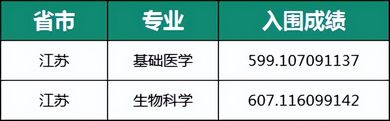 | 省市 | 专业 | 入围成绩 |
|---|---|---|
| 江苏 | 基础医学 | 599.107091137 |
| 江苏 | 生物科学 | 607.116099142 |